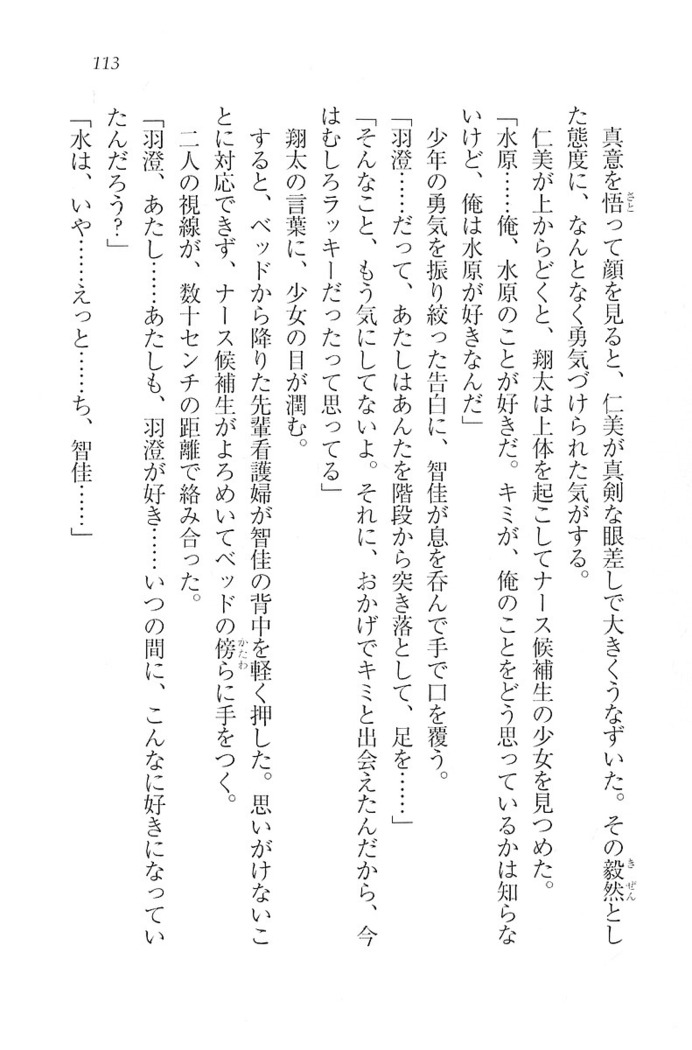 113

真意を悟って顔を見ると、仁美が真剣な眼差しで大きくうなずいた。その毅然とした態度に、なんとなく勇気づけられた気がする。

仁美が上からどくと、翔太は上体を起こしてナース候補生の少女を見つめた。

「水原……俺、水原のことが好きだ。キミが、俺のことをどう思っているかは知らないけど、俺は水原が好きなんだ」

少年の勇気を振り絞った告白に、智佳が息を呑んで手で口を覆う。

「羽澄……だって、あたしはあんたを階段から突き落として、足を……」

「そんなこと、もう気にしてないよ。それに、おかげでキミと出会えたんだから、今はむしろラッキーだったって思ってる」

翔太の言葉に、少女の目が潤む。

すると、ベッドから降りた先輩看護婦が智佳の背中を軽く押した。思いがけないことに対応できず、ナース候補生がよろめいてベッドの傍らに手をつく。

二人の視線が、数十センチの距離で絡み合った。

「羽澄、あたし……あたしも、羽澄が好き……いつの間に、こんなに好きになっていたんだろう?」

「水は、いや……えっと……ち、智佳……」